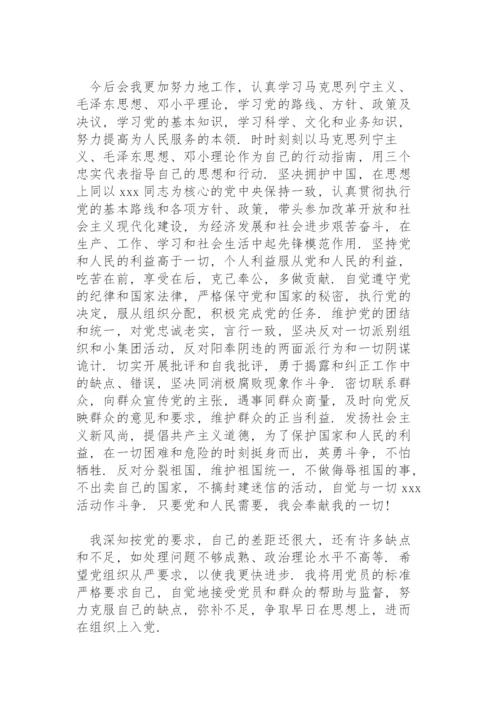 今后会我更加努力地工作，认真学习马克思列宁主义、毛泽东思想、邓小平理论，学习党的路线、方针、政策及决议，学习党的基本知识，学习科学、文化和业务知识，努力提高为人民服务的本领．时时刻刻以马克思列宁主义、毛泽东思想、邓小理论作为自己的行动指南，用三个忠实代表指导自己的思想和行动．坚决拥护中国，在思想上同以 xxx 同志为核心的党中央保持一致，认真贯彻执行党的基本路线和各项方针、政策，带头参加改革开放和社会主义现代化建设，为经济发展和社会进步艰苦奋斗，在生产、工作、学习和社会生活中起先锋模范作用．坚持党和人民的利益高于一切，个人利益服从党和人民的利益，吃苦在前，享受在后，克己奉公，多做贡献．自觉遵守党的纪律和国家法律，严格保守党和国家的秘密，执行党的决定，服从组织分配，积极完成党的任务．维护党的团结和统一，对党忠诚老实，言行一致，坚决反对一切派别组织和小集团活动，反对阳奉阴违的两面派行为和一切阴谋诡计．切实开展批评和自我批评，勇于揭露和纠正工作中的缺点、错误，坚决同消极腐败现象作斗争．密切联系群众，向群众宣传党的主张，遇事同群众商量，及时向党反映群众的意见和要求，维护群众的正当利益．发扬社会主义新风尚，提倡共产主义道德，为了保护国家和人民的利益，在一切困难和危险的时刻挺身而出，英勇斗争，不怕牺牲．反对分裂祖国，维护祖国统一，不做侮辱祖国的事，不出卖自己的国家，不搞封建迷信的活动，自觉与一切 xxx 活动作斗争．只要党和人民需要，我会奉献我的一切！

我深知按党的要求，自己的差距还很大，还有许多缺点和不足，如处理问题不够成熟、政治理论水平不高等．希望党组织从严要求，以使我更快进步．我将用党员的标准严格要求自己，自觉地接受党员和群众的帮助与监督，努力克服自己的缺点，弥补不足，争取早日在思想上，进而在组织上入党．